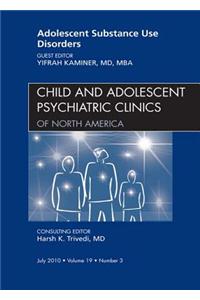 Adolescent Substance Use Disorders

GUEST EDITOR
YIFRAH KAMINER, MD, MBA

CHILD AND ADOLESCENT
PSYCHIATRIC CLINICS
OF NORTH AMERICA

CONSULTING EDITOR
Harsh K. Trivedi, MD

July 2010 • Volume 19 • Number 3